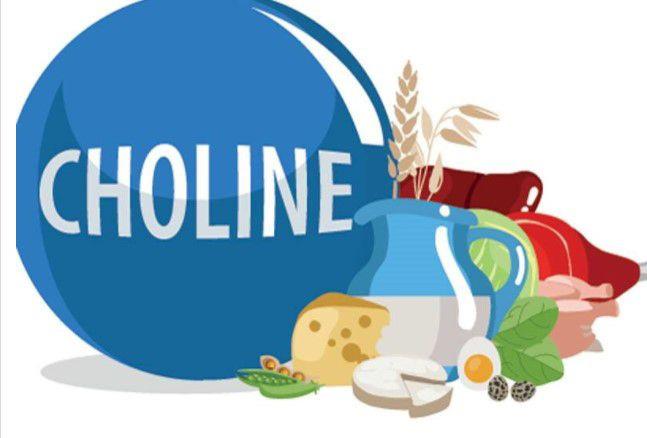 CHOLINE